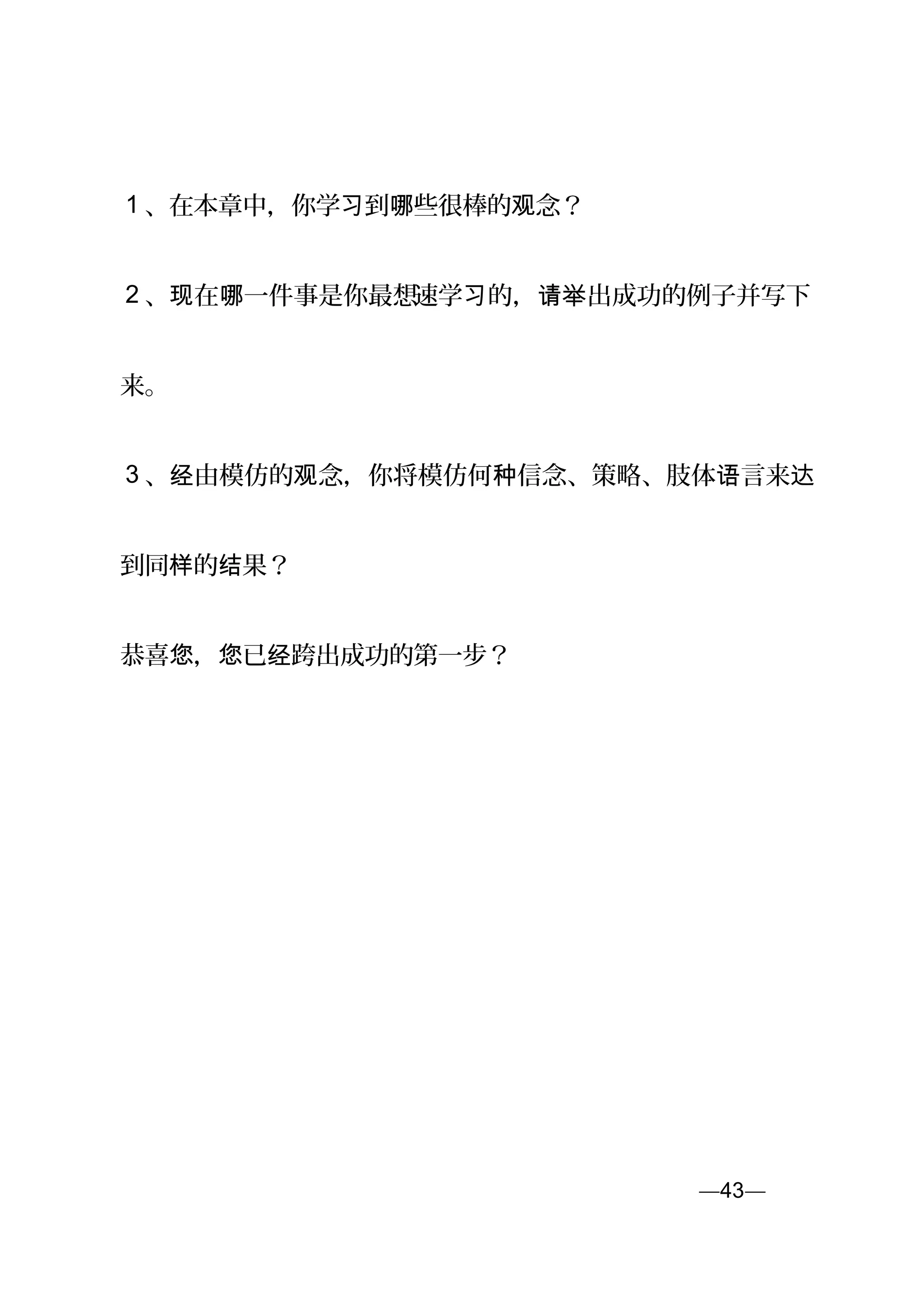 １、在本章中，你学习到哪些很棒的观念？

２、现在哪一件事是你最想速学习的，请举出成功的例子并写下来。

３、经由模仿的观念，你将模仿何种信念、策略、肢体语言来达到同样的结果？

恭喜您，您已经跨出成功的第一步？

—43—